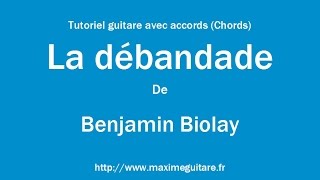 Tutoriel guitare avec accords (Chords)

La débandade

De

Benjamin Biolay

http://www.maximeguitare.fr